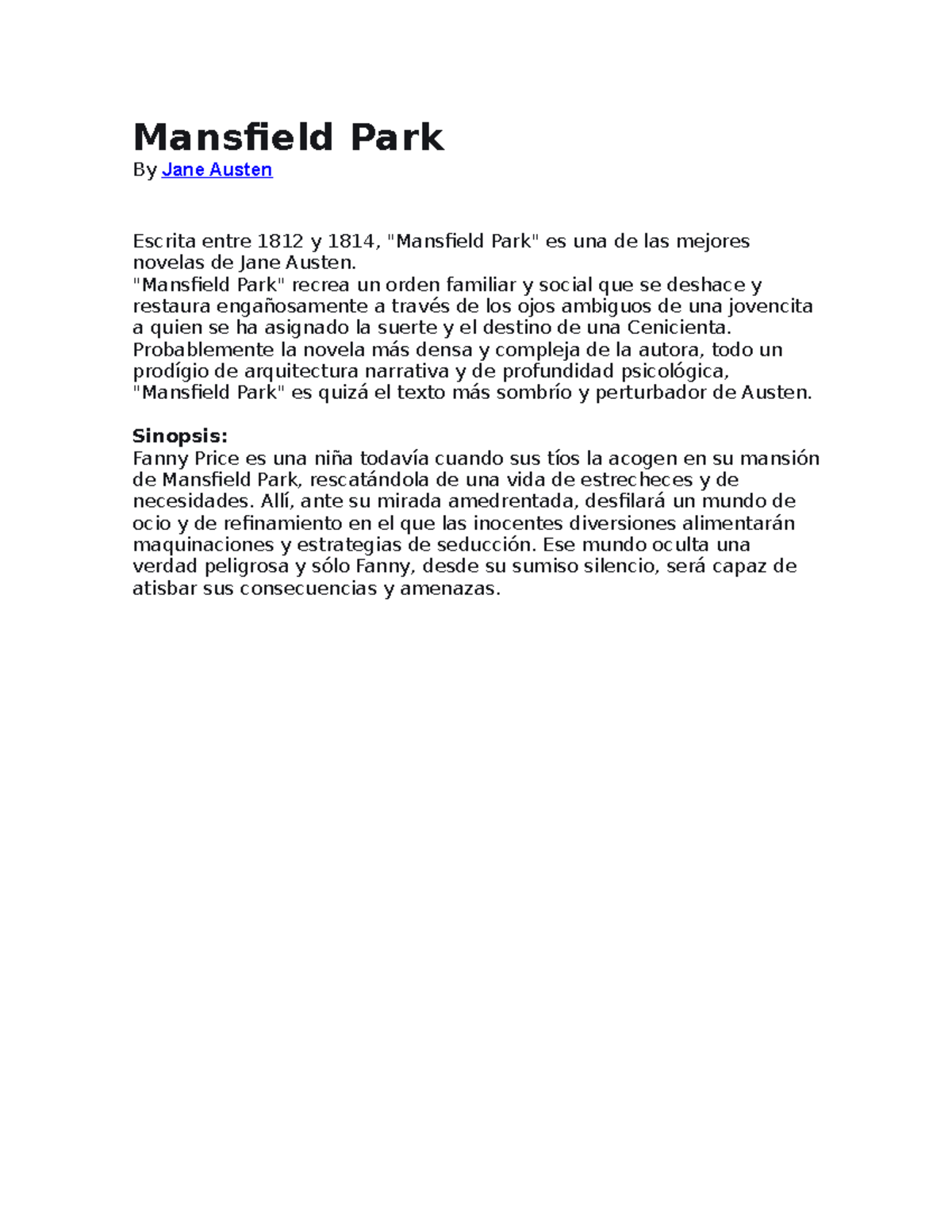 Mansfield Park
By Jane Austen

Escrita entre 1812 y 1814, "Mansfield Park" es una de las mejores novelas de Jane Austen.
"Mansfield Park" recrea un orden familiar y social que se deshace y restaura engañosamente a través de los ojos ambiguos de una jovencita a quien se ha asignado la suerte y el destino de una Cenicienta. Probablemente la novela más densa y compleja de la autora, todo un prodígio de arquitectura narrativa y de profundidad psicológica, "Mansfield Park" es quizá el texto más sombrío y perturbador de Austen.

Sinopsis:
Fanny Price es una niña todavía cuando sus tíos la acogen en su mansión de Mansfield Park, rescatándola de una vida de estrecheces y de necesidades. Allí, ante su mirada amedrentada, desfilará un mundo de ocio y de refinamiento en el que las inocentes diversiones alimentarán maquinaciones y estrategias de seducción. Ese mundo oculta una verdad peligrosa y sólo Fanny, desde su sumiso silencio, será capaz de atisbar sus consecuencias y amenazas.